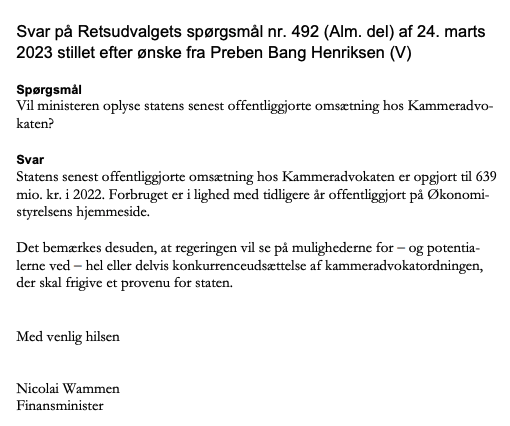 Svar på Retsudvalgets spørgsmål nr. 492 (Alm. del) af 24. marts 2023 stillet efter ønske fra Preben Bang Henriksen (V)

Spørgsmål
Vil ministeren oplyse statens senest offentliggjorte omsætning hos Kammeradvokaten?

Svar
Statens senest offentliggjorte omsætning hos Kammeradvokaten er opgjort til 639 mio. kr. i 2022. Forbruget er i lighed med tidligere år offentliggjort på Økonomistyrelsens hjemmeside.

Det bemærkes desuden, at regeringen vil se på mulighederne for – og potentialerne ved – hel eller delvis konkurrenceudsættelse af kammeradvokatordningen, der skal frigive et provenu for staten.

Med venlig hilsen

Nicolai Wammen
Finansminister